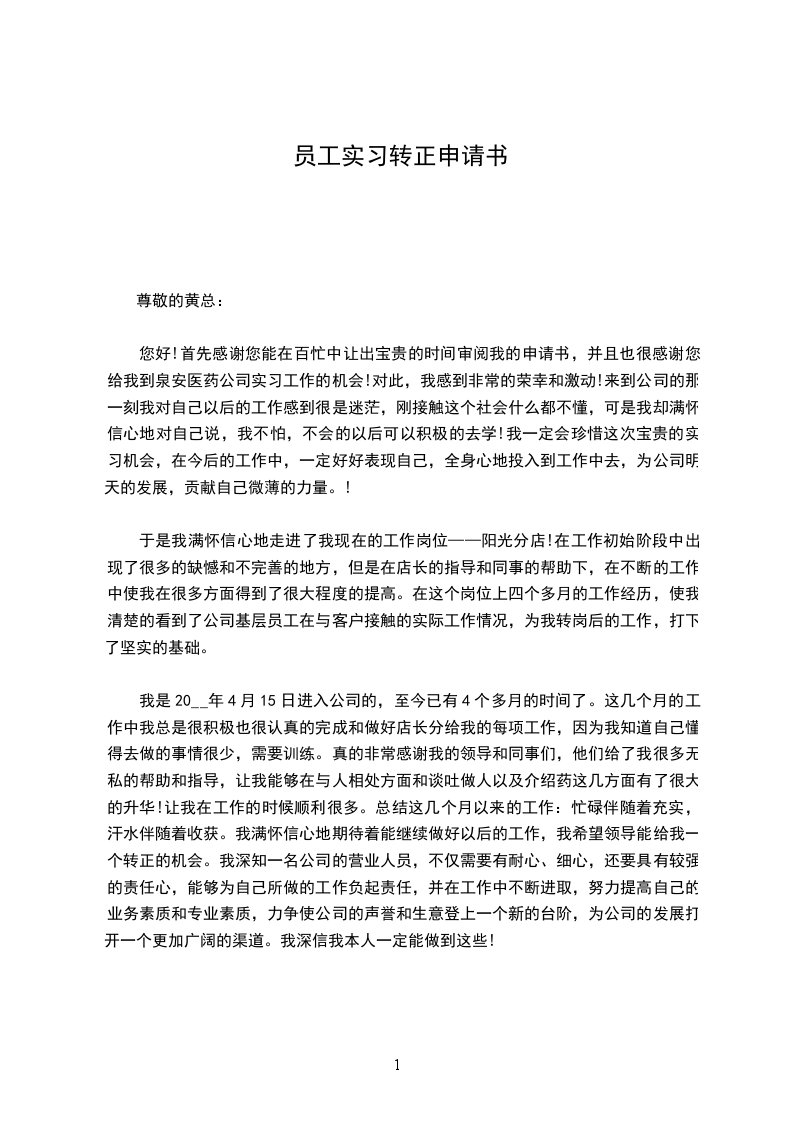 员工实习转正申请书

尊敬的黄总：

您好!首先感谢您能在百忙中让出宝贵的时间审阅我的申请书，并且也很感谢您给我到泉安医药公司实习工作的机会!对此，我感到非常的荣幸和激动!来到公司的那一刻我对自己以后的工作感到很是迷茫，刚接触这个社会什么都不懂，可是我却满怀信心地对自己说，我不怕，不会的以后可以积极的去学!我一定会珍惜这次宝贵的实习机会，在今后的工作中，一定好好表现自己，全身心地投入到工作中去，为公司明天的发展，贡献自己微薄的力量。!

于是我满怀信心地走进了我现在的工作岗位——阳光分店!在工作初始阶段中出现了很多的缺憾和不完善的地方，但是在店长的指导和同事的帮助下，在不断的工作中使我在很多方面得到了很大程度的提高。在这个岗位上四个多月的工作经历，使我清楚的看到了公司基层员工在与客户接触的实际工作情况，为我转岗后的工作，打下了坚实的基础。

我是 20__年 4 月 15 日进入公司的，至今已有 4 个多月的时间了。这几个月的工作中我总是很积极也很认真的完成和做好店长分给我的每项工作，因为我知道自己懂得去做的事情很少，需要训练。真的非常感谢我的领导和同事们，他们给了我很多无私的帮助和指导，让我能够在与人相处方面和谈吐做人以及介绍药这几方面有了很大的升华!让我在工作的时候顺利很多。总结这几个月以来的工作：忙碌伴随着充实，汗水伴随着收获。我满怀信心地期待着能继续做好以后的工作，我希望领导能给我一个转正的机会。我深知一名公司的营业人员，不仅需要有耐心、细心，还要具有较强的责任心，能够为自己所做的工作负起责任，并在工作中不断进取，努力提高自己的业务素质和专业素质，力争使公司的声誉和生意登上一个新的台阶，为公司的发展打开一个更加广阔的渠道。我深信我本人一定能做到这些!

1